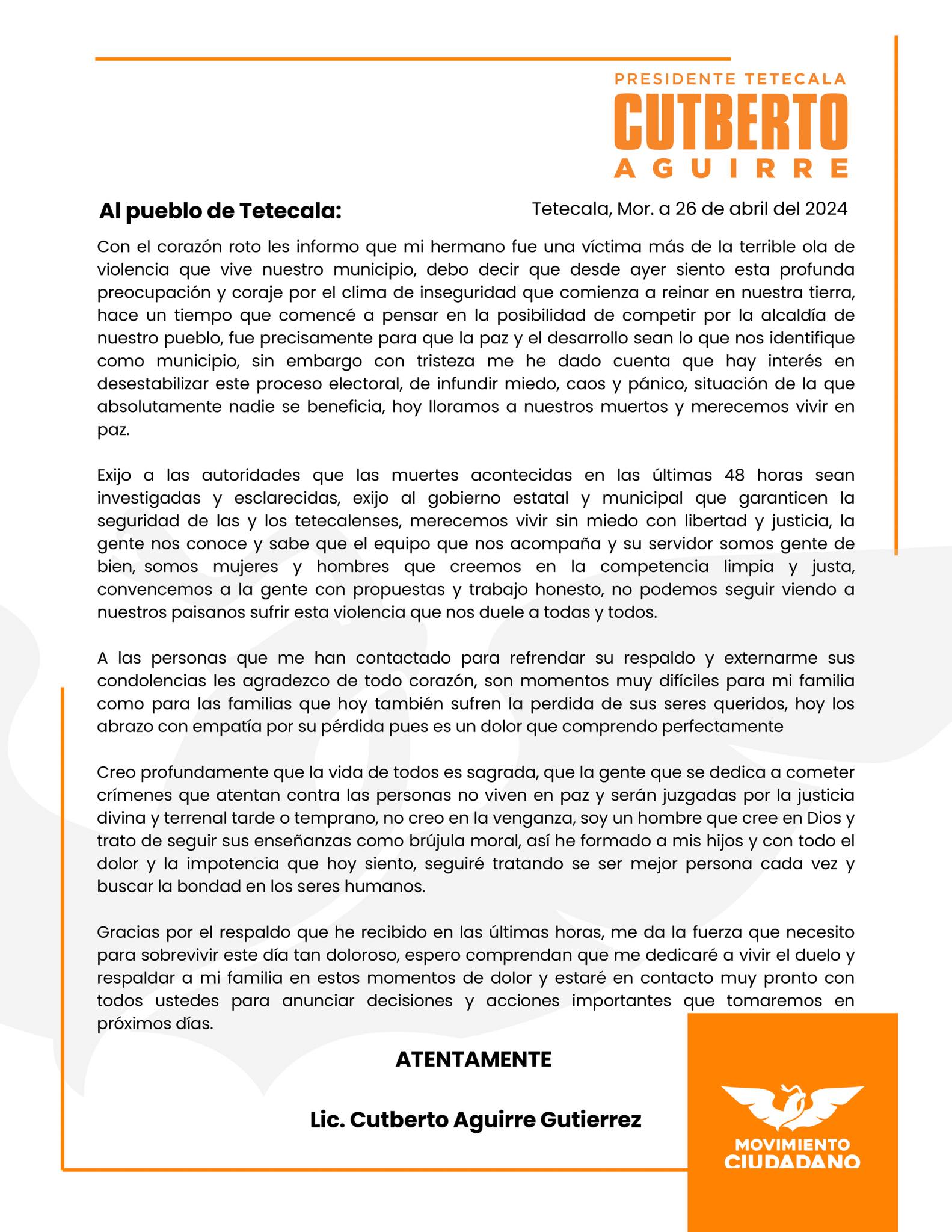 PRESIDENTE TETECALA
CUTBERTO
AGUIRRE

Al pueblo de Tetecala:

Tetecala, Mor. a 26 de abril del 2024

Con el corazón roto les informo que mi hermano fue una víctima más de la terrible ola de violencia que vive nuestro municipio, debo decir que desde ayer siento esta profunda preocupación y coraje por el clima de inseguridad que comienza a reinar en nuestra tierra, hace un tiempo que comencé a pensar en la posibilidad de competir por la alcaldía de nuestro pueblo, fue precisamente para que la paz y el desarrollo sean lo que nos identifique como municipio, sin embargo con tristeza me he dado cuenta que hay interés en desestabilizar este proceso electoral, de infundir miedo, caos y pánico, situación de la que absolutamente nadie se beneficia, hoy lloramos a nuestros muertos y merecemos vivir en paz.

Exijo a las autoridades que las muertes acontecidas en las últimas 48 horas sean investigadas y esclarecidas, exijo al gobierno estatal y municipal que garanticen la seguridad de las y los tetecalenses, merecemos vivir sin miedo con libertad y justicia, la gente nos conoce y sabe que el equipo que nos acompaña y su servidor somos gente de bien, somos mujeres y hombres que creemos en la competencia limpia y justa, convencemos a la gente con propuestas y trabajo honesto, no podemos seguir viendo a nuestros paisanos sufrir esta violencia que nos duele a todas y todos.

A las personas que me han contactado para refrendar su respaldo y externarme sus condolencias les agradezco de todo corazón, son momentos muy difíciles para mi familia como para las familias que hoy también sufren la perdida de sus seres queridos, hoy los abrazo con empatía por su pérdida pues es un dolor que comprendo perfectamente

Creo profundamente que la vida de todos es sagrada, que la gente que se dedica a cometer crímenes que atentan contra las personas no viven en paz y serán juzgadas por la justicia divina y terrenal tarde o temprano, no creo en la venganza, soy un hombre que cree en Dios y trato de seguir sus enseñanzas como brújula moral, así he formado a mis hijos y con todo el dolor y la impotencia que hoy siento, seguiré tratando se ser mejor persona cada vez y buscar la bondad en los seres humanos.

Gracias por el respaldo que he recibido en las últimas horas, me da la fuerza que necesito para sobrevivir este día tan doloroso, espero comprendan que me dedicaré a vivir el duelo y respaldar a mi familia en estos momentos de dolor y estaré en contacto muy pronto con todos ustedes para anunciar decisiones y acciones importantes que tomaremos en próximos días.

ATENTAMENTE

Lic. Cutberto Aguirre Gutierrez

MOVIMIENTO CIUDADANO